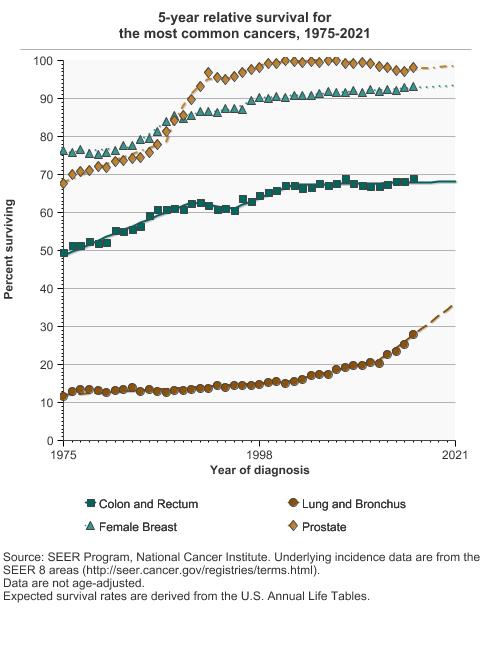 5-year relative survival for the most common cancers, 1975-2021

Percent surviving

100
90
80
70
60
50
40
30
20
10
0

1975
1998
2021

Year of diagnosis

Colon and Rectum
Lung and Bronchus
Female Breast
Prostate

Source: SEER Program, National Cancer Institute. Underlying incidence data are from the SEER 8 areas (http://seer.cancer.gov/registries/terms.html).
Data are not age-adjusted.
Expected survival rates are derived from the U.S. Annual Life Tables.